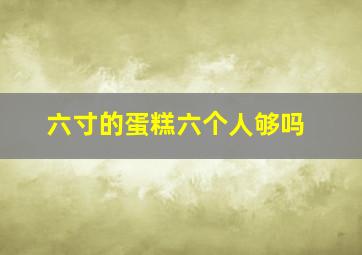 六寸的蛋糕六个人够吗